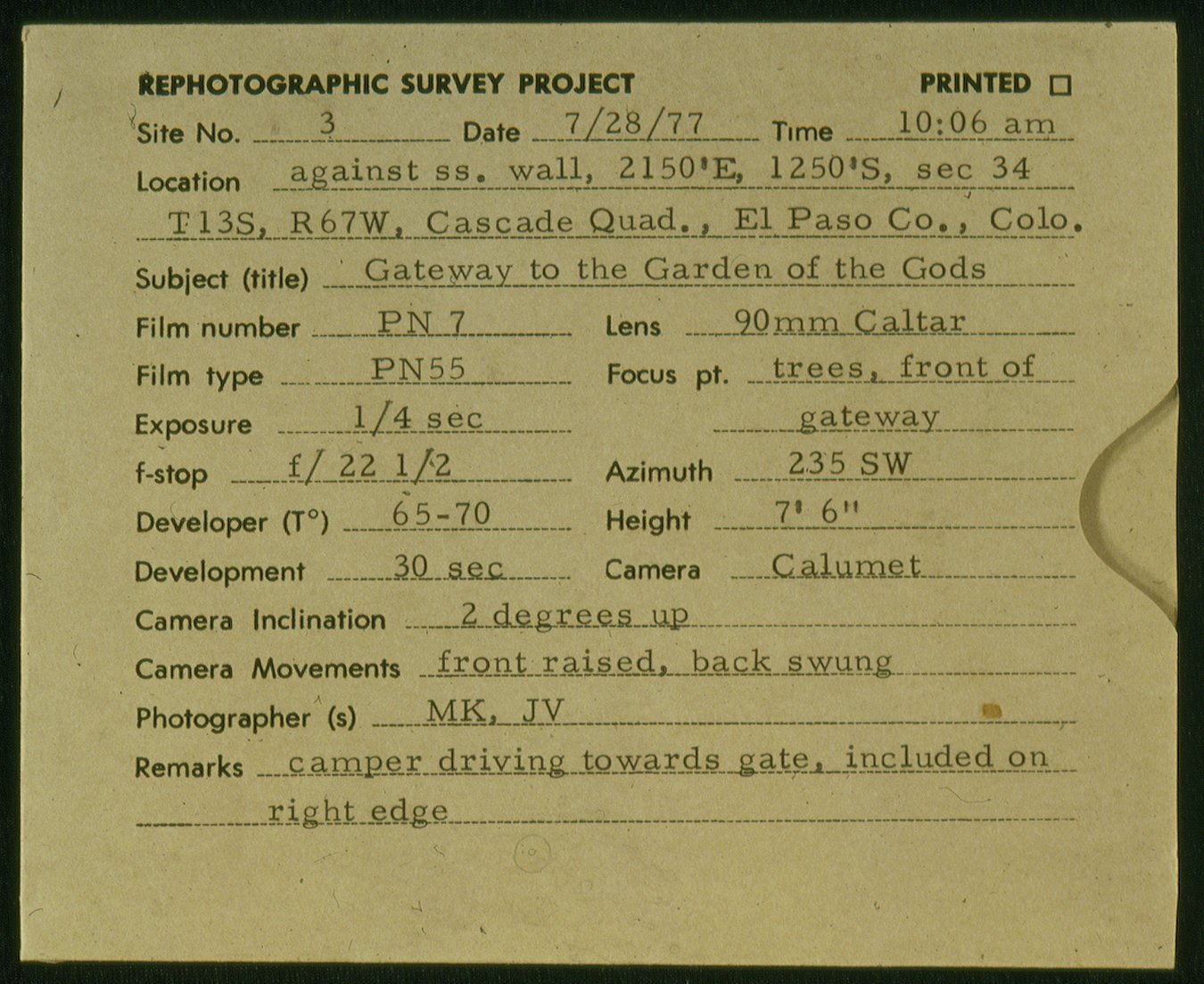 REPHOTOGRAPHIC SURVEY PROJECT PRINTED □

Site No. 3 Date 7/28/77 Time 10:06 am

Location against ss. wall, 2150'E, 1250'S, sec 34 T13S, R67W, Cascade Quad., El Paso Co., Colo.

Subject (title) Gateway to the Garden of the Gods

Film number PN 7 Lens 90mm Caltar

Film type PN55 Focus pt. trees, front of gateway

Exposure 1/4 sec

f-stop f/ 22 1/2 Azimuth 235 SW

Developer (T°) 65-70 Height 7' 6"

Development 30 sec Camera Calumet

Camera Inclination 2 degrees up

Camera Movements front raised, back swung

Photographer (s) MK, JV

Remarks camper driving towards gate, included on right edge